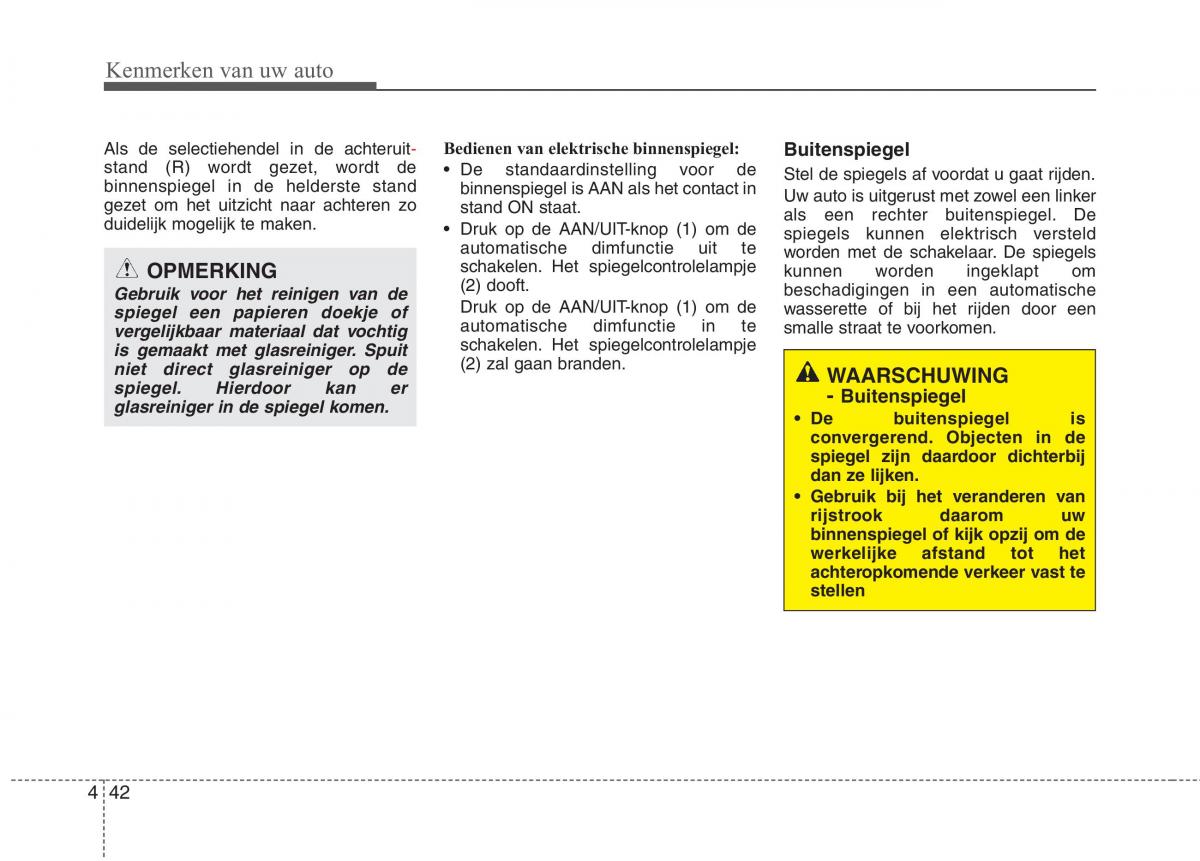 Kenmerken van uw auto

Als de selectiehendel in de achteruitstand (R) wordt gezet, wordt de binnenspiegel in de helderste stand gezet om het uitzicht naar achteren zo duidelijk mogelijk te maken.

OPMERKING
Gebruik voor het reinigen van de spiegel een papieren doekje of vergelijkbaar materiaal dat vochtig is gemaakt met glasreiniger. Spuit niet direct glasreiniger op de spiegel. Hierdoor kan er glasreiniger in de spiegel komen.

Bedienen van elektrische binnenspiegel:
• De standaardinstelling voor de binnenspiegel is AAN als het contact in stand ON staat.
• Druk op de AAN/UIT-knop (1) om de automatische dimfunctie uit te schakelen. Het spiegelcontrolelampje (2) dooft.
Druk op de AAN/UIT-knop (1) om de automatische dimfunctie in te schakelen. Het spiegelcontrolelampje (2) zal gaan branden.

Buitenspiegel
Stel de spiegels af voordat u gaat rijden.
Uw auto is uitgerust met zowel een linker als een rechter buitenspiegel. De spiegels kunnen elektrisch versteld worden met de schakelaar. De spiegels kunnen worden ingeklapt om beschadigingen in een automatische wasserette of bij het rijden door een smalle straat te voorkomen.

WAARSCHUWING
- Buitenspiegel
• De buitenspiegel is convergerend. Objecten in de spiegel zijn daardoor dichterbij dan ze lijken.
• Gebruik bij het veranderen van rijstrook daarom uw binnenspiegel of kijk opzij om de werkelijke afstand tot het achteropkomende verkeer vast te stellen

4 42